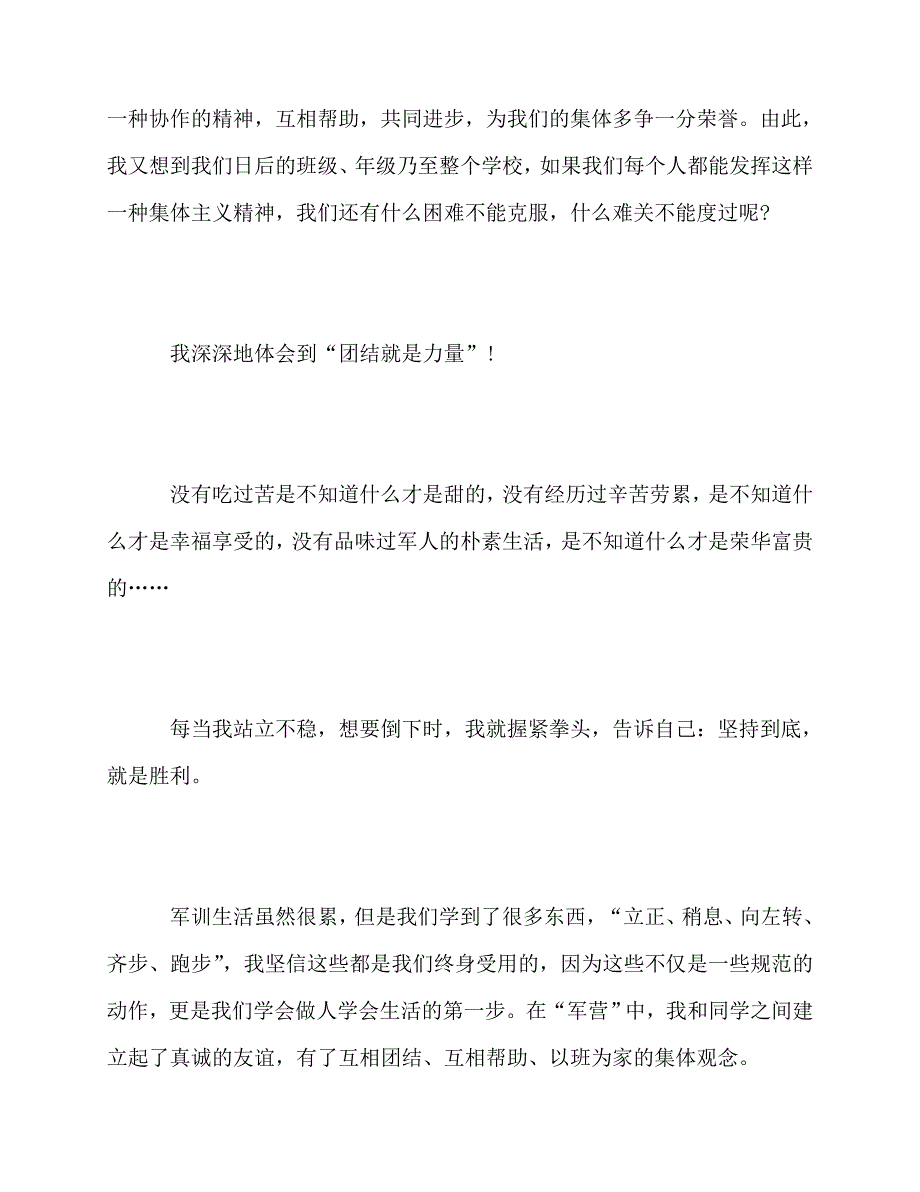 一种协作的精神，互相帮助，共同进步，为我们的集体多争一分荣誉。由此，我又想到我们日后的班级、年级乃至整个学校，如果我们每个人都能发挥这样一种集体主义精神，我们还有什么困难不能克服，什么难关不能度过呢？

我深深地体会到“团结就是力量”！

没有吃过苦是不知道什么才是甜的，没有经历过辛苦劳累，是不知道什么才是幸福享受的，没有品味过军人的朴素生活，是不知道什么才是荣华富贵的……

每当我站立不稳，想要倒下时，我就握紧拳头，告诉自己：坚持到底，就是胜利。

军训生活虽然很累，但是我们学到了很多东西，“立正、稍息、向左转、齐步、跑步”，我坚信这些都是我们终身受用的，因为这些不仅是一些规范的动作，更是我们学会做人学会生活的第一步。在“军营”中，我和同学之间建立起了真诚的友谊，有了互相团结、互相帮助、以班为家的集体观念。